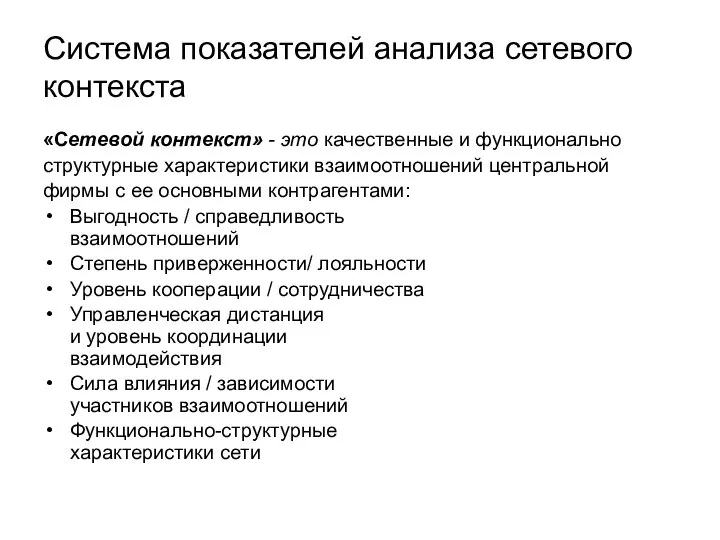 Система показателей анализа сетевого контекста

«Сетевой контекст» - это качественные и функционально структурные характеристики взаимоотношений центральной фирмы с ее основными контрагентами:

• Выгодность / справедливость взаимоотношений
• Степень приверженности/ лояльности
• Уровень кооперации / сотрудничества
• Управленческая дистанция и уровень координации взаимодействия
• Сила влияния / зависимости участников взаимоотношений
• Функционально-структурные характеристики сети